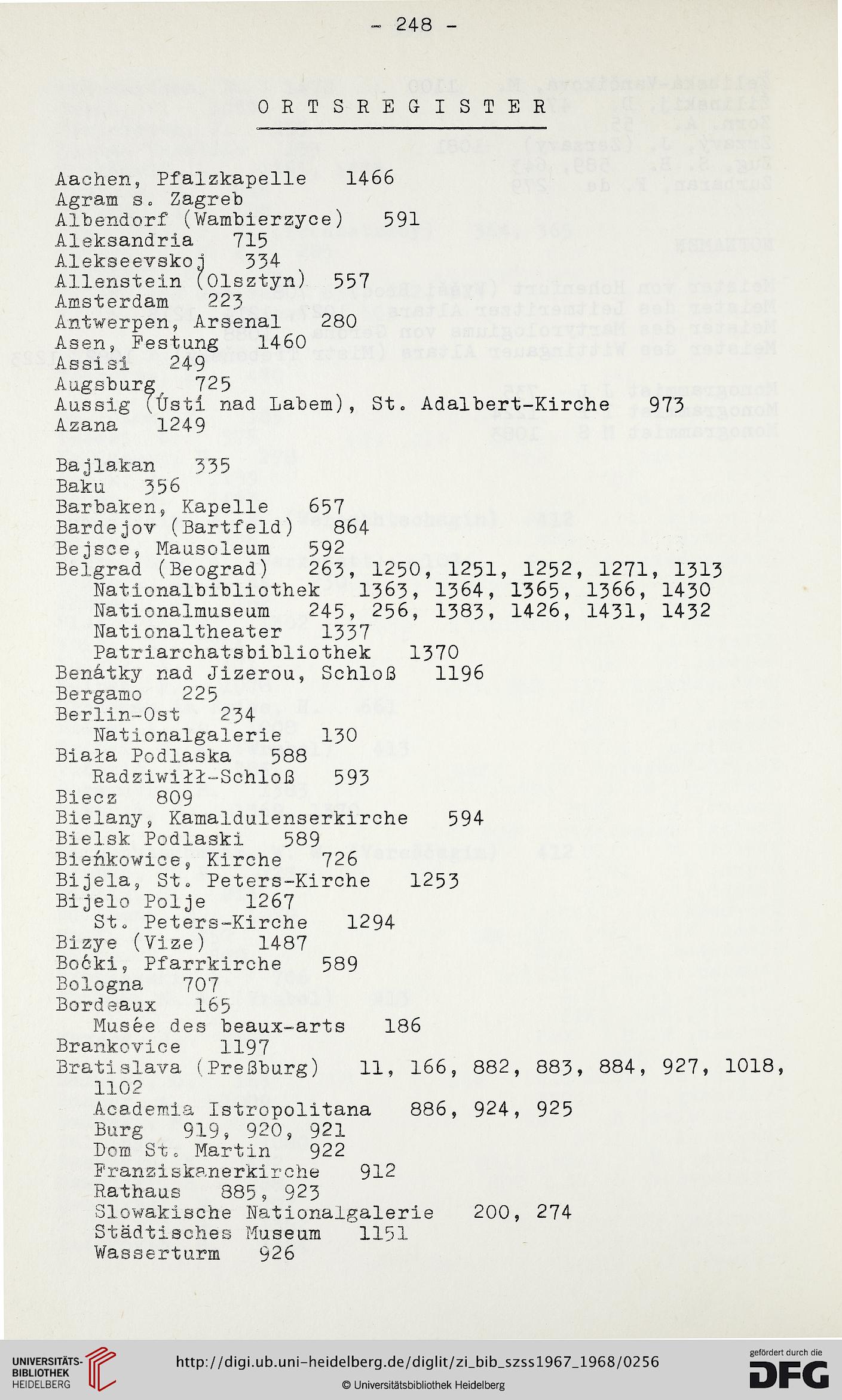 - 248 -

ORTSREGISTER

Aachen, Pfalzkapelle 1466
Agram s. Zagreb
Albendorf (Wambierzyce) 591
Aleksandria 715
Alekseevskoj 334
Allenstein (Olsztyn) 557
Amsterdam 223
Antwerpen, Arsenal 280
Asen, Festung 1460
Assisi 249
Augsburg 725
Aussig (Ústí nad Labem), St. Adalbert-Kirche 973
Azana 1249

Bajlakan 335
Baku 356
Barbaken, Kapelle 657
Bardejov (Bartfeld) 864
Bejsce, Mausoleum 592
Belgrad (Beograd) 263, 1250, 1251, 1252, 1271, 1313
Nationalbibliothek 1363, 1364, 1365, 1366, 1430
Nationalmuseum 245, 256, 1383, 1426, 1431, 1432
Nationaltheater 1337
Patriarchatsbibliothek 1370
Benátky nad Jizerou, Schloß 1196
Bergamo 225
Berlin-Ost 234
Nationalgalerie 130
Biała Podlaska 588
Radziwiłł-Schloß 593
Biecz 809
Bielany, Kamaldulenserkirche 594
Bielsk Podlaski 589
Bieńkowice, Kirche 726
Bijela, St. Peters-Kirche 1253
Bijelo Polje 1267
St. Peters-Kirche 1294
Bizye (Vize) 1487
Boćki, Pfarrkirche 589
Bologna 707
Bordeaux 165
Musée des beaux-arts 186
Brankovice 1197
Bratislava (Preßburg) 11, 166, 882, 883, 884, 927, 1018, 1102
Academia Istropolitana 886, 924, 925
Burg 919, 920, 921
Dom St. Martin 922
Franziskanerkirche 912
Rathaus 885, 923
Slowakische Nationalgalerie 200, 274
Städtisches Museum 1151
Wasserturm 926

UNIVERSITÄTS-BIBLIOTHEK HEIDELBERG
http://digi.ub.uni-heidelberg.de/diglit/zi_bib_szss1967_1968/0256
© Universitätsbibliothek Heidelberg
gefördert durch die DFG